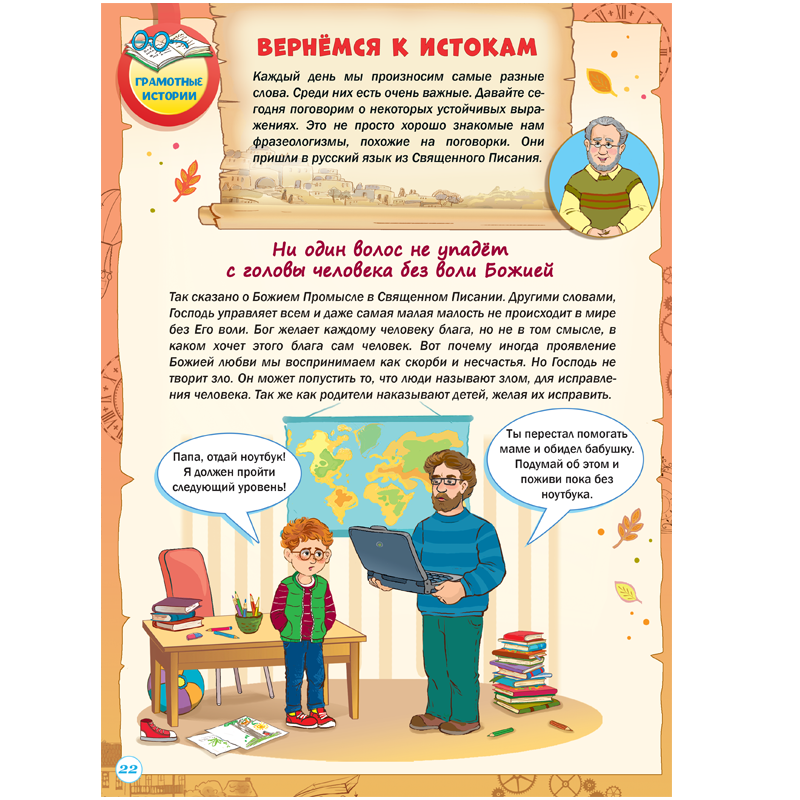 ГРАМОТНЫЕ ИСТОРИИ

ВЕРНЁМСЯ К ИСТОКАМ

Каждый день мы произносим самые разные слова. Среди них есть очень важные. Давайте сегодня поговорим о некоторых устойчивых выражениях. Это не просто хорошо знакомые нам фразеологизмы, похожие на поговорки. Они пришли в русский язык из Священного Писания.

Ни один волос не упадёт с головы человека без воли Божией

Так сказано о Божием Промысле в Священном Писании. Другими словами, Господь управляет всем и даже самая малая малость не происходит в мире без Его воли. Бог желает каждому человеку блага, но не в том смысле, в каком хочет этого блага сам человек. Вот почему иногда проявление Божией любви мы воспринимаем как скорби и несчастья. Но Господь не творит зло. Он может попустить то, что люди называют злом, для исправления человека. Так же как родители наказывают детей, желая их исправить.

Папа, отдай ноутбук! Я должен пройти следующий уровень!

Ты перестал помогать маме и обидел бабушку. Подумай об этом и поживи пока без ноутбука.

22